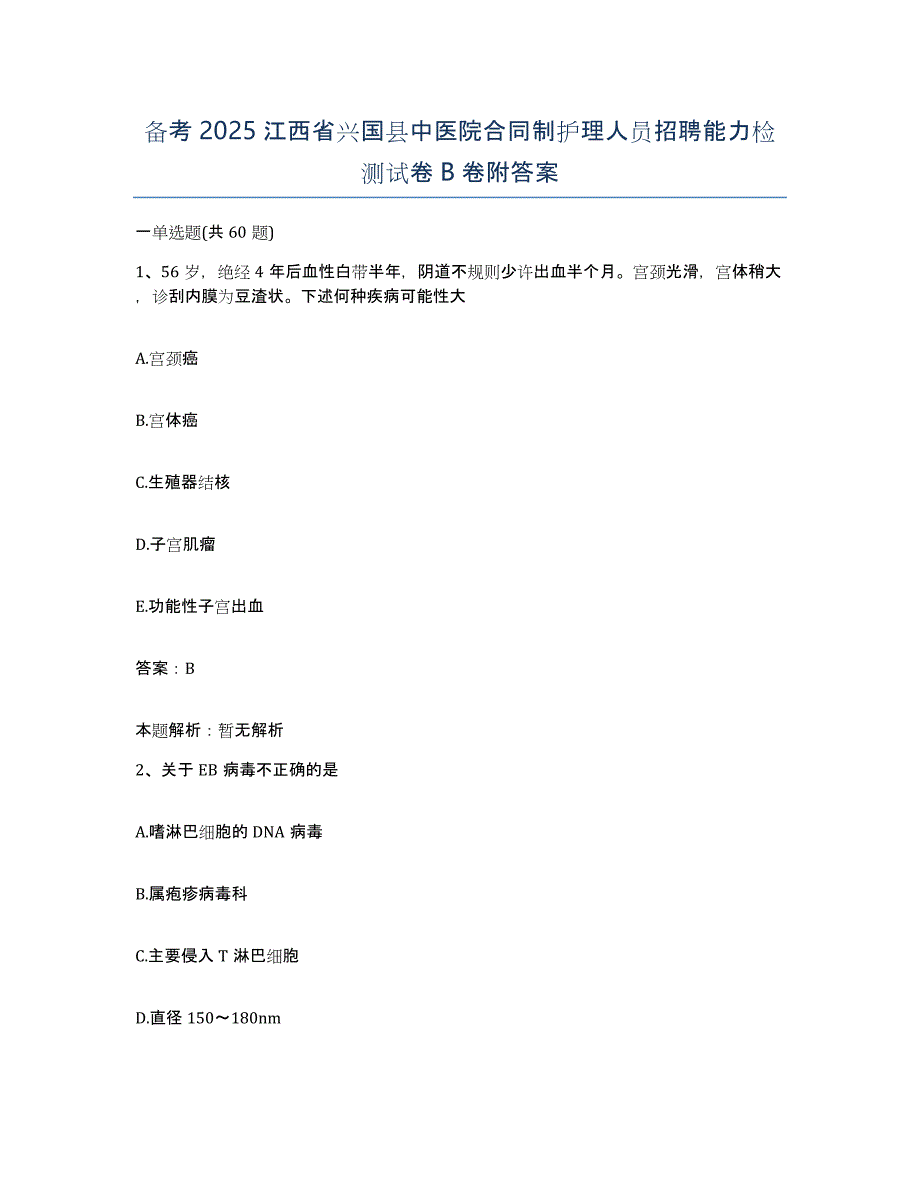 备考 2025 江西省兴国县中医院合同制护理人员招聘能力检测试卷 B 卷附答案

一单选题(共 60 题)

1、56 岁，绝经 4 年后血性白带半年，阴道不规则少许出血半个月。宫颈光滑，宫体稍大，诊刮内膜为豆渣状。下述何种疾病可能性大

A.宫颈癌

B.宫体癌

C.生殖器结核

D.子宫肌瘤

E.功能性子宫出血

答案：B

本题解析：暂无解析

2、关于 EB 病毒不正确的是

A.嗜淋巴细胞的 DNA 病毒

B.属疱疹病毒科

C.主要侵入 T 淋巴细胞

D.直径 150～180nm